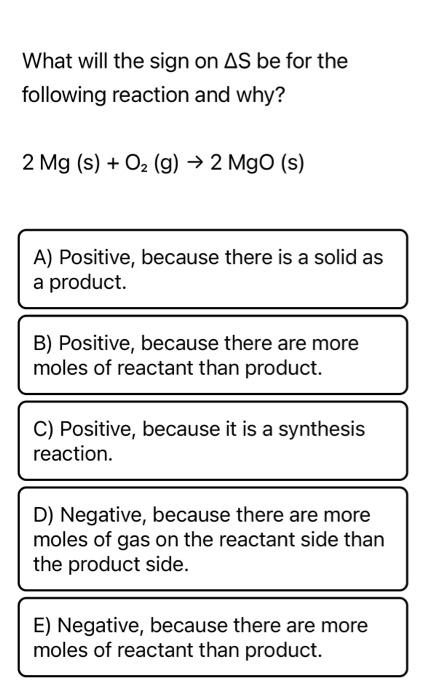 What will the sign on $\Delta S$ be for the following reaction and why?

$2\,Mg\,(s) + O_2\,(g) \rightarrow 2\,MgO\,(s)$

A) Positive, because there is a solid as a product.

B) Positive, because there are more moles of reactant than product.

C) Positive, because it is a synthesis reaction.

D) Negative, because there are more moles of gas on the reactant side than the product side.

E) Negative, because there are more moles of reactant than product.